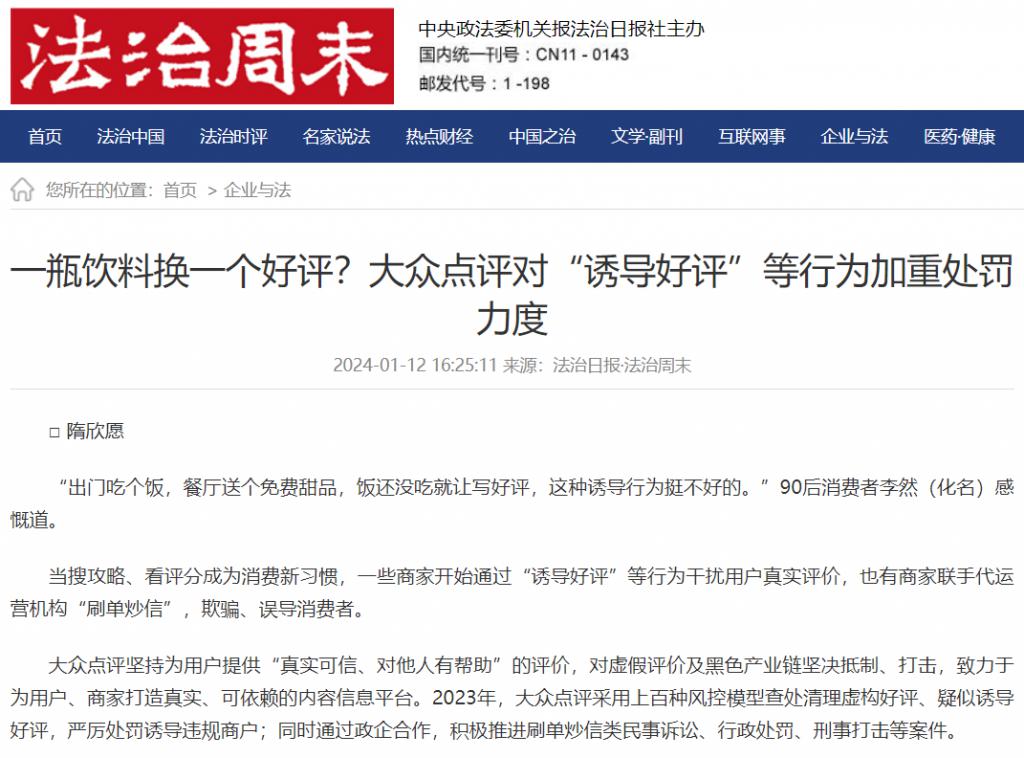 法治周末

中央政法委机关报法治日报社主办
国内统一刊号：CN11 - 0143
邮发代号：1 -198

首页 法治中国 法治时评 名家说法 热点财经 中国之治 文学·副刊 互联网事 企业与法 医药·健康

您所在的位置：首页 > 企业与法

一瓶饮料换一个好评？大众点评对“诱导好评”等行为加重处罚力度

2024-01-12 16:25:11 来源：法治日报·法治周末

□ 隋欣愿

“出门吃个饭，餐厅送个免费甜品，饭还没吃就让写好评，这种诱导行为挺不好的。”90后消费者李然（化名）感慨道。

当搜攻略、看评分成为消费新习惯，一些商家开始通过“诱导好评”等行为干扰用户真实评价，也有商家联手代运营机构“刷单炒信”，欺骗、误导消费者。

大众点评坚持为用户提供“真实可信、对他人有帮助”的评价，对虚假评价及黑色产业链坚决抵制、打击，致力于为用户、商家打造真实、可依赖的内容信息平台。2023年，大众点评采用上百种风控模型查处清理虚构好评、疑似诱导好评，严厉处罚诱导违规商户；同时通过政企合作，积极推进刷单炒信类民事诉讼、行政处罚、刑事打击等案件。